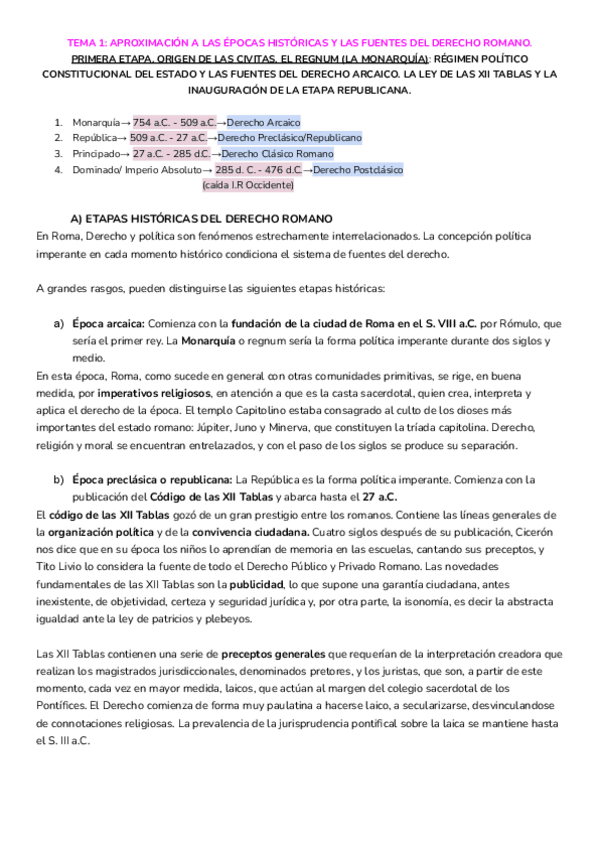 TEMA 1: APROXIMACIÓN A LAS ÉPOCAS HISTÓRICAS Y LAS FUENTES DEL DERECHO ROMANO.
PRIMERA ETAPA. ORIGEN DE LAS CIVITAS. EL REGNUM (LA MONARQUÍA): RÉGIMEN POLÍTICO CONSTITUCIONAL DEL ESTADO Y LAS FUENTES DEL DERECHO ARCAICO. LA LEY DE LAS XII TABLAS Y LA INAUGURACIÓN DE LA ETAPA REPUBLICANA.

1. Monarquía→ 754 a.C. - 509 a.C.→Derecho Arcaico
2. República→ 509 a.C. - 27 a.C.→Derecho Preclásico/Republicano
3. Principado→ 27 a.C. - 285 d.C.→Derecho Clásico Romano
4. Dominado/ Imperio Absoluto→ 285 d. C. - 476 d.C.→Derecho Postclásico
(caída I.R Occidente)

A) ETAPAS HISTÓRICAS DEL DERECHO ROMANO
En Roma, Derecho y política son fenómenos estrechamente interrelacionados. La concepción política imperante en cada momento histórico condiciona el sistema de fuentes del derecho.

A grandes rasgos, pueden distinguirse las siguientes etapas históricas:

a) Época arcaica: Comienza con la fundación de la ciudad de Roma en el S. VIII a.C. por Rómulo, que sería el primer rey. La Monarquía o regnum sería la forma política imperante durante dos siglos y medio.
En esta época, Roma, como sucede en general con otras comunidades primitivas, se rige, en buena medida, por imperativos religiosos, en atención a que es la casta sacerdotal, quien crea, interpreta y aplica el derecho de la época. El templo Capitolino estaba consagrado al culto de los dioses más importantes del estado romano: Júpiter, Juno y Minerva, que constituyen la tríada capitolina. Derecho, religión y moral se encuentran entrelazados, y con el paso de los siglos se produce su separación.

b) Época preclásica o republicana: La República es la forma política imperante. Comienza con la publicación del Código de las XII Tablas y abarca hasta el 27 a.C.
El código de las XII Tablas gozó de un gran prestigio entre los romanos. Contiene las líneas generales de la organización política y de la convivencia ciudadana. Cuatro siglos después de su publicación, Cicerón nos dice que en su época los niños lo aprendían de memoria en las escuelas, cantando sus preceptos, y Tito Livio lo considera la fuente de todo el Derecho Público y Privado Romano. Las novedades fundamentales de las XII Tablas son la publicidad, lo que supone una garantía ciudadana, antes inexistente, de objetividad, certeza y seguridad jurídica y, por otra parte, la isonomía, es decir la abstracta igualdad ante la ley de patricios y plebeyos.

Las XII Tablas contienen una serie de preceptos generales que requerían de la interpretación creadora que realizan los magistrados jurisdiccionales, denominados pretores, y los juristas, que son, a partir de este momento, cada vez en mayor medida, laicos, que actúan al margen del colegio sacerdotal de los Pontífices. El Derecho comienza de forma muy paulatina a hacerse laico, a secularizarse, desvinculandose de connotaciones religiosas. La prevalencia de la jurisprudencia pontifical sobre la laica se mantiene hasta el S. III a.C.